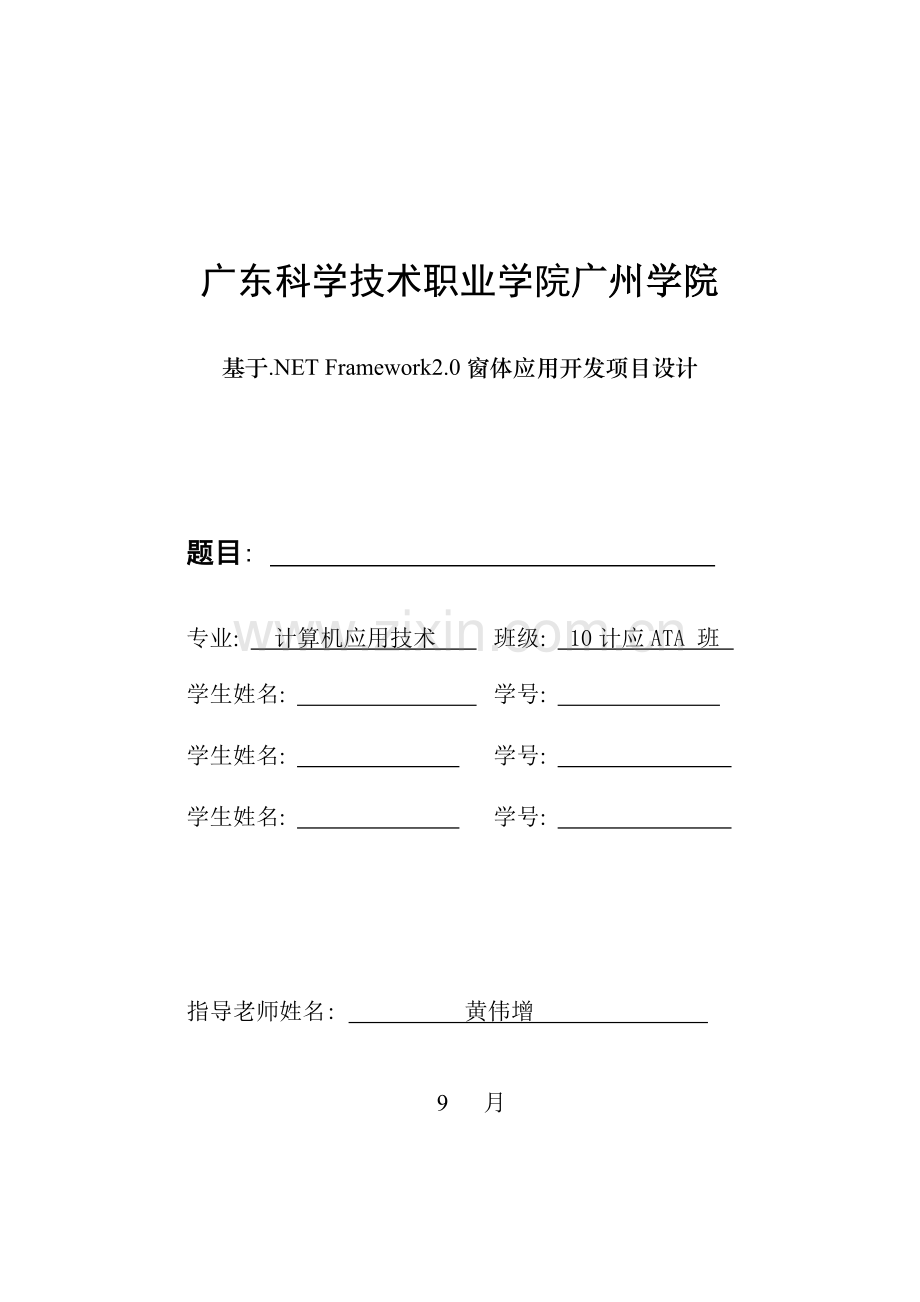 广东科学技术职业学院广州学院

基于.NET Framework2.0窗体应用开发项目设计

题目: ____

专业: 计算机应用技术 班级: 10计应ATA 班

学生姓名: ____ 学号: ____

学生姓名: ____ 学号: ____

学生姓名: ____ 学号: ____

指导老师姓名: 黄伟增

9 月

www.zixin.com.cn